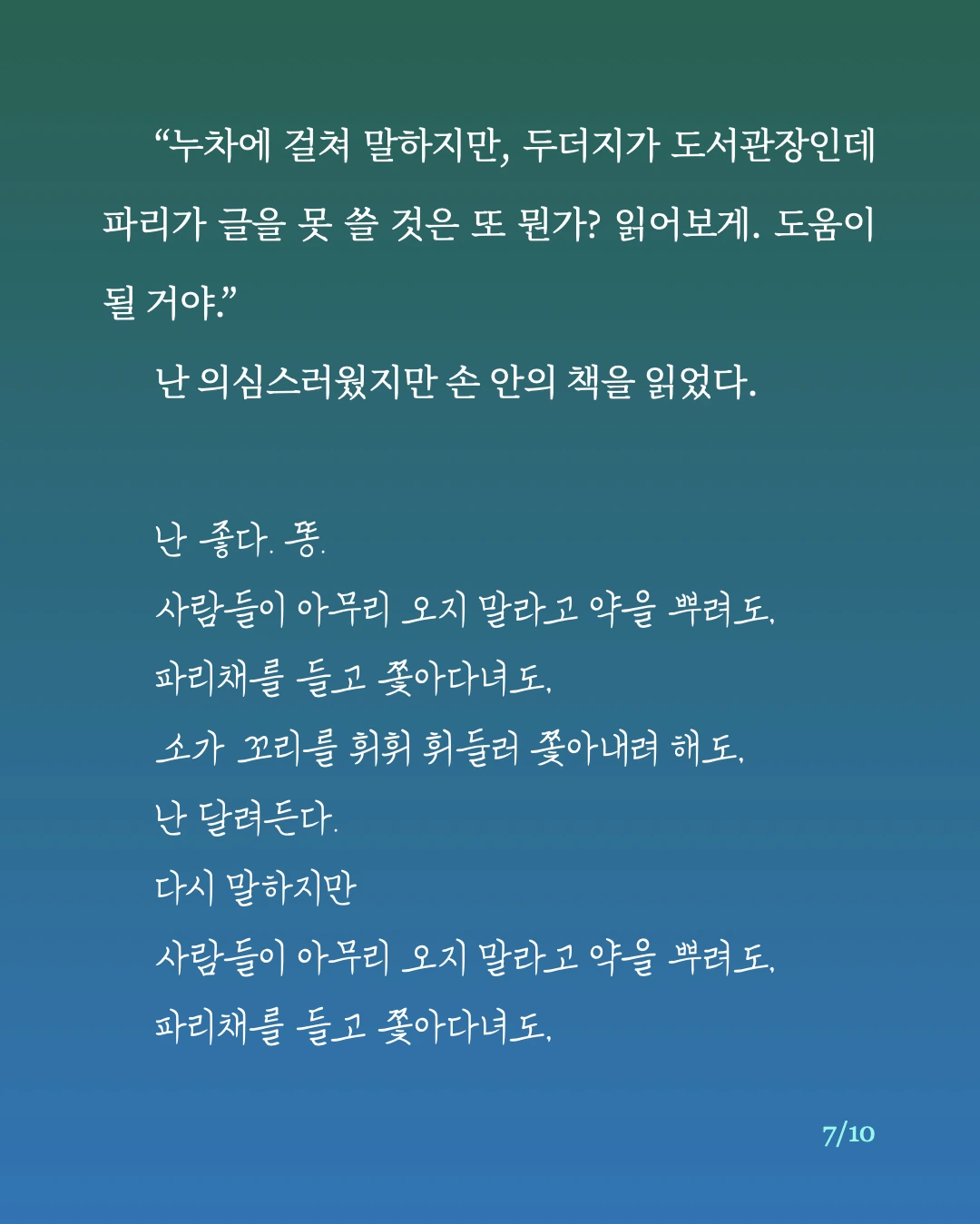 “누차에 걸쳐 말하지만, 두더지가 도서관장인데 파리가 글을 못 쓸 것은 또 뭔가? 읽어보게. 도움이 될 거야.”

난 의심스러웠지만 손 안의 책을 읽었다.

난 좋다. 똥.
사람들이 아무리 오지 말라고 약을 뿌려도.
파리채를 들고 쫓아다녀도.
소가 꼬리를 휘휘 휘둘러 쫓아내려 해도.
난 달려든다.
다시 말하지만
사람들이 아무리 오지 말라고 약을 뿌려도.
파리채를 들고 쫓아다녀도.

7/10